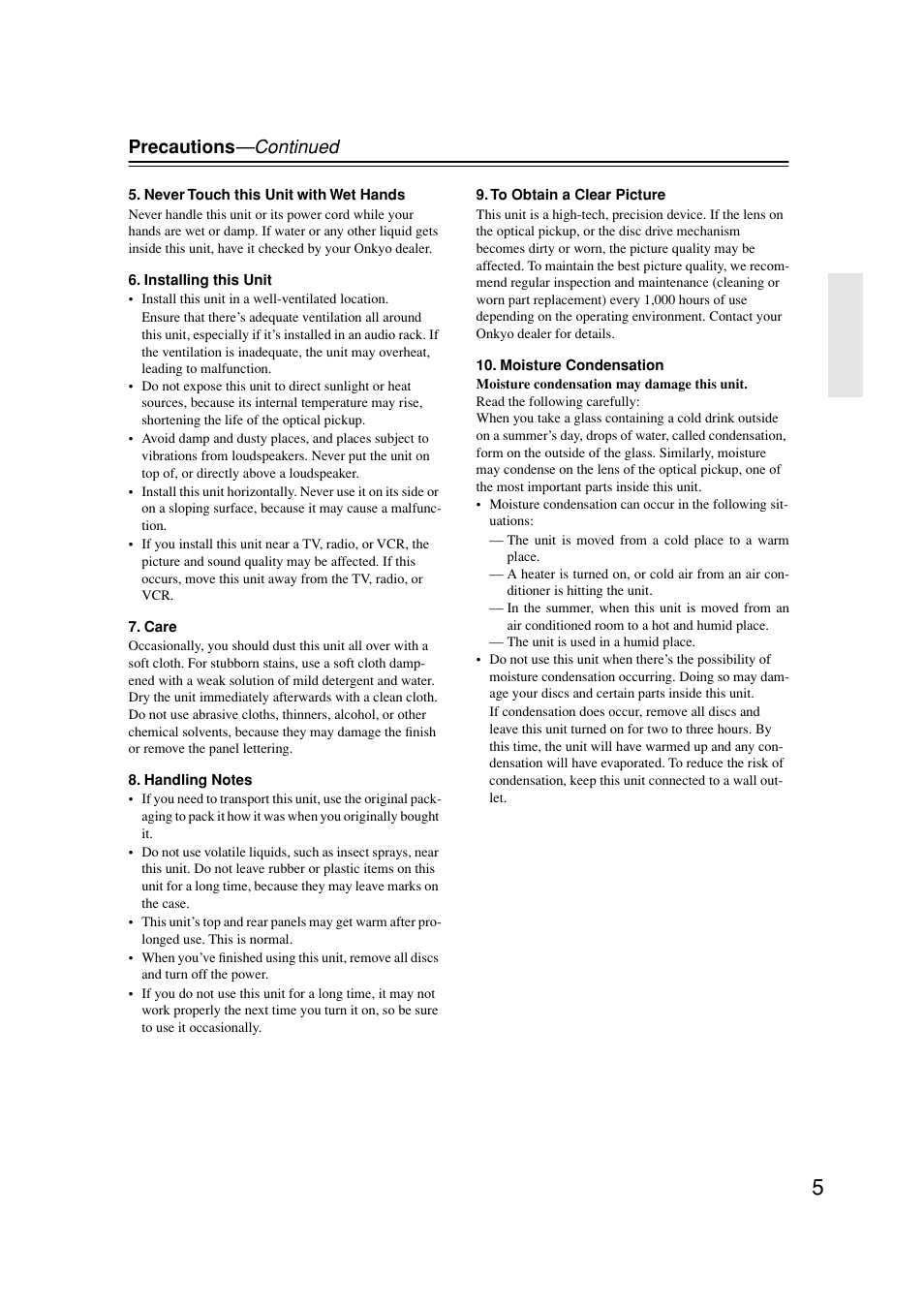 Precautions—Continued

5. Never Touch this Unit with Wet Hands
Never handle this unit or its power cord while your hands are wet or damp. If water or any other liquid gets inside this unit, have it checked by your Onkyo dealer.

6. Installing this Unit
• Install this unit in a well-ventilated location. Ensure that there's adequate ventilation all around this unit, especially if it's installed in an audio rack. If the ventilation is inadequate, the unit may overheat, leading to malfunction.
• Do not expose this unit to direct sunlight or heat sources, because its internal temperature may rise, shortening the life of the optical pickup.
• Avoid damp and dusty places, and places subject to vibrations from loudspeakers. Never put the unit on top of, or directly above a loudspeaker.
• Install this unit horizontally. Never use it on its side or on a sloping surface, because it may cause a malfunction.
• If you install this unit near a TV, radio, or VCR, the picture and sound quality may be affected. If this occurs, move this unit away from the TV, radio, or VCR.

7. Care
Occasionally, you should dust this unit all over with a soft cloth. For stubborn stains, use a soft cloth dampened with a weak solution of mild detergent and water. Dry the unit immediately afterwards with a clean cloth. Do not use abrasive cloths, thinners, alcohol, or other chemical solvents, because they may damage the finish or remove the panel lettering.

8. Handling Notes
• If you need to transport this unit, use the original packaging to pack it how it was when you originally bought it.
• Do not use volatile liquids, such as insect sprays, near this unit. Do not leave rubber or plastic items on this unit for a long time, because they may leave marks on the case.
• This unit's top and rear panels may get warm after prolonged use. This is normal.
• When you've finished using this unit, remove all discs and turn off the power.
• If you do not use this unit for a long time, it may not work properly the next time you turn it on, so be sure to use it occasionally.

9. To Obtain a Clear Picture
This unit is a high-tech, precision device. If the lens on the optical pickup, or the disc drive mechanism becomes dirty or worn, the picture quality may be affected. To maintain the best picture quality, we recommend regular inspection and maintenance (cleaning or worn part replacement) every 1,000 hours of use depending on the operating environment. Contact your Onkyo dealer for details.

10. Moisture Condensation
Moisture condensation may damage this unit.
Read the following carefully:
When you take a glass containing a cold drink outside on a summer's day, drops of water, called condensation, form on the outside of the glass. Similarly, moisture may condense on the lens of the optical pickup, one of the most important parts inside this unit.
• Moisture condensation can occur in the following situations:
— The unit is moved from a cold place to a warm place.
— A heater is turned on, or cold air from an air conditioner is hitting the unit.
— In the summer, when this unit is moved from an air conditioned room to a hot and humid place.
— The unit is used in a humid place.
• Do not use this unit when there's the possibility of moisture condensation occurring. Doing so may damage your discs and certain parts inside this unit.
If condensation does occur, remove all discs and leave this unit turned on for two to three hours. By this time, the unit will have warmed up and any condensation will have evaporated. To reduce the risk of condensation, keep this unit connected to a wall outlet.

5